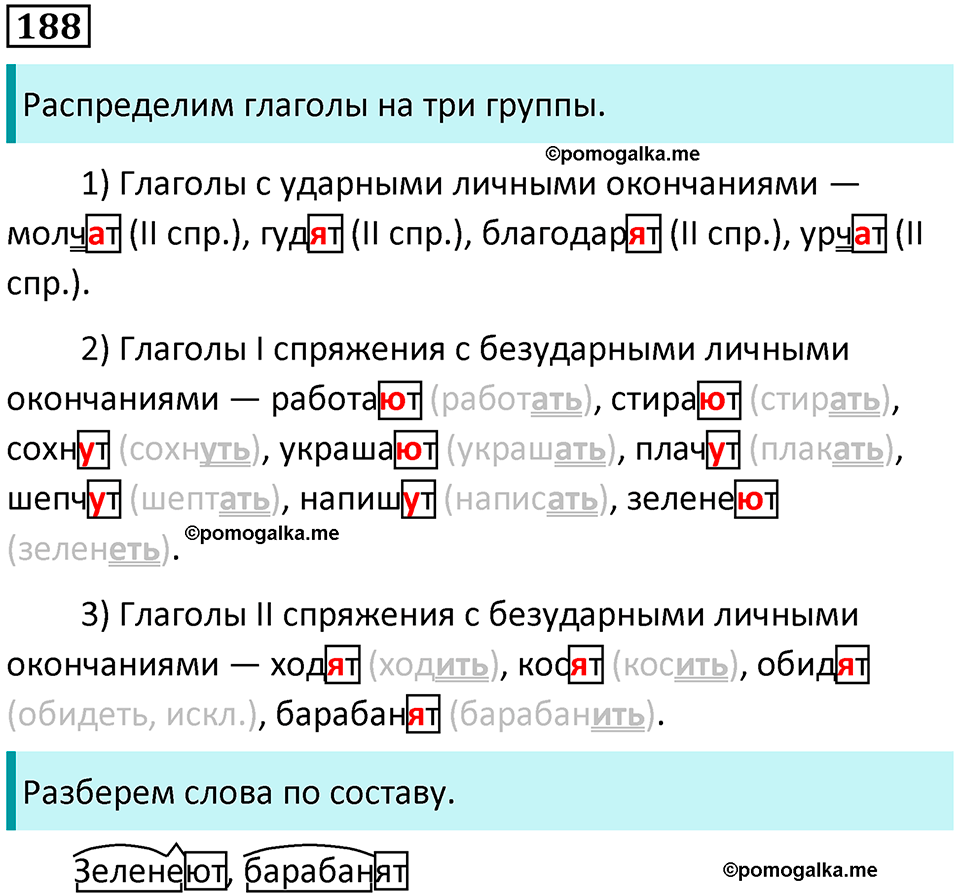 188

Распределим глаголы на три группы.

©pomogalka.me

1) Глаголы с ударными личными окончаниями — молчат (II спр.), гудят (II спр.), благодарят (II спр.), урчат (II спр.).

2) Глаголы I спряжения с безударными личными окончаниями — работают (работать), стирают (стирать), сохнут (сохнуть), украшают (украшать), плачут (плакать), шепчут (шептать), напишут (написать), зеленеют (зеленеть).

©pomogalka.me

3) Глаголы II спряжения с безударными личными окончаниями — ходят (ходить), косят (косить), обидят (обидеть, искл.), барабанят (барабанить).

Разберем слова по составу.

Зеленеют, барабанят

©pomogalka.me